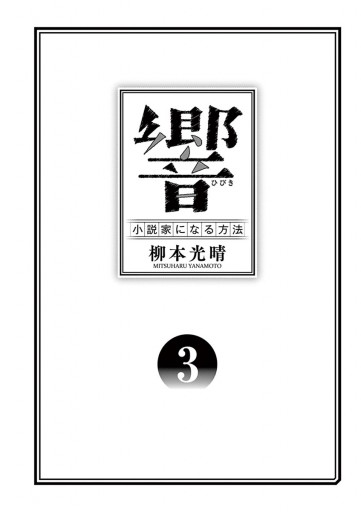 響
ひびき
小説家になる方法
柳本光晴
MITSUHARU YANAMOTO

3